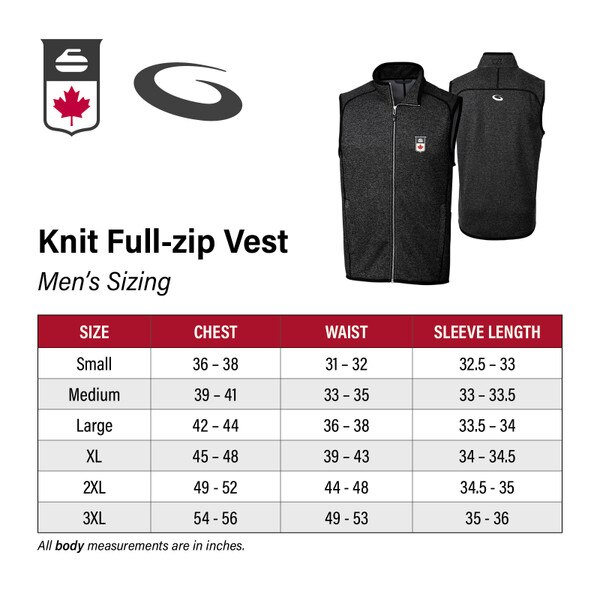 Knit Full-zip Vest

Men's Sizing

| SIZE | CHEST | WAIST | SLEEVE LENGTH |
|---|---|---|---|
| Small | 36 – 38 | 31 – 32 | 32.5 – 33 |
| Medium | 39 – 41 | 33 – 35 | 33 – 33.5 |
| Large | 42 – 44 | 36 – 38 | 33.5 – 34 |
| XL | 45 – 48 | 39 – 43 | 34 – 34.5 |
| 2XL | 49 - 52 | 44 - 48 | 34.5 - 35 |
| 3XL | 54 - 56 | 49 - 53 | 35 - 36 |

All body measurements are in inches.